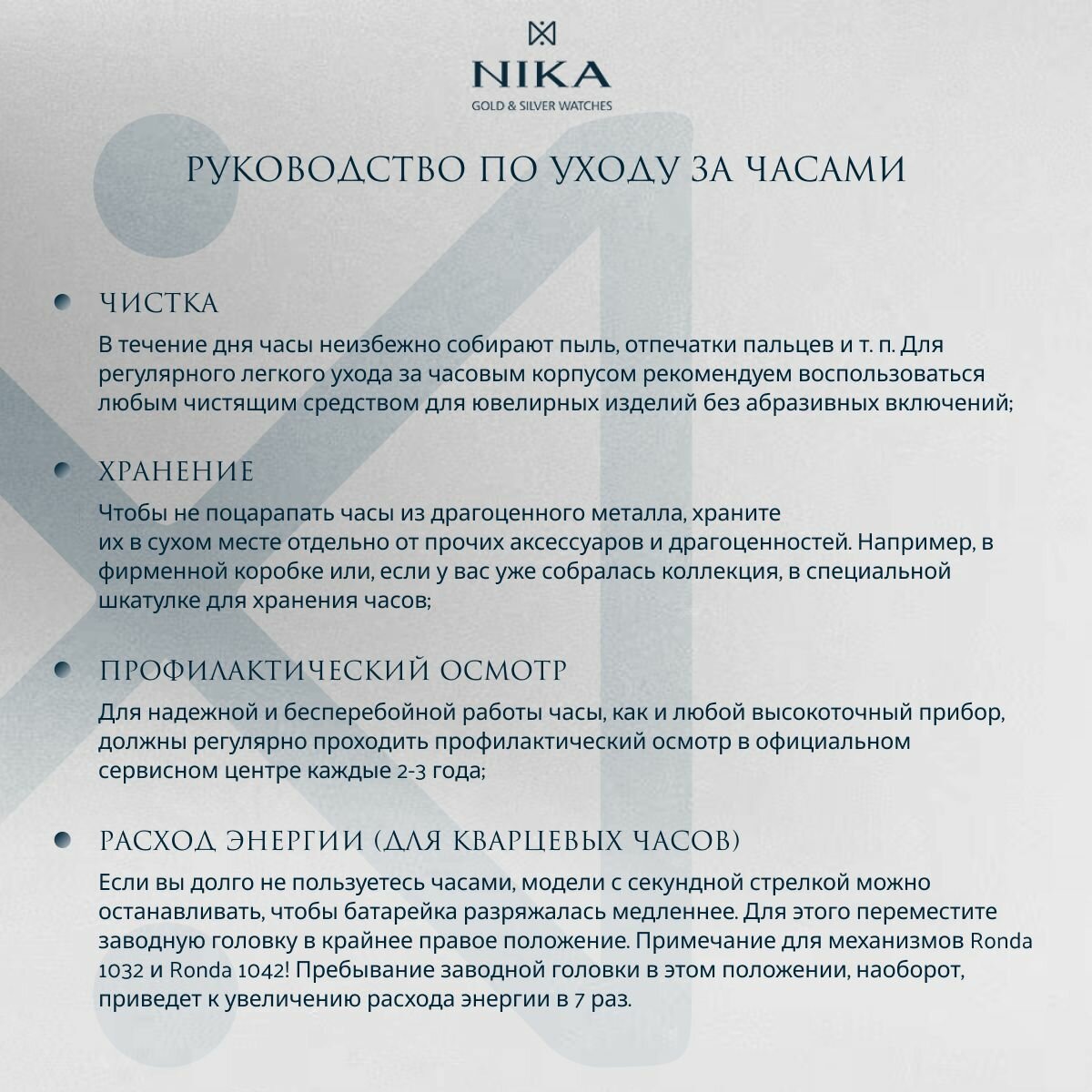 NIKA
GOLD & SILVER WATCHES

РУКОВОДСТВО ПО УХОДУ ЗА ЧАСАМИ

ЧИСТКА

В течение дня часы неизбежно собирают пыль, отпечатки пальцев и т. п. Для регулярного легкого ухода за часовым корпусом рекомендуем воспользоваться любым чистящим средством для ювелирных изделий без абразивных включений;

ХРАНЕНИЕ

Чтобы не поцарапать часы из драгоценного металла, храните их в сухом месте отдельно от прочих аксессуаров и драгоценностей. Например, в фирменной коробке или, если у вас уже собралась коллекция, в специальной шкатулке для хранения часов;

ПРОФИЛАКТИЧЕСКИЙ ОСМОТР

Для надежной и бесперебойной работы часы, как и любой высокоточный прибор, должны регулярно проходить профилактический осмотр в официальном сервисном центре каждые 2-3 года;

РАСХОД ЭНЕРГИИ (ДЛЯ КВАРЦЕВЫХ ЧАСОВ)

Если вы долго не пользуетесь часами, модели с секундной стрелкой можно останавливать, чтобы батарейка разряжалась медленнее. Для этого переместите заводную головку в крайнее правое положение. Примечание для механизмов Ronda 1032 и Ronda 1042! Пребывание заводной головки в этом положении, наоборот, приведет к увеличению расхода энергии в 7 раз.